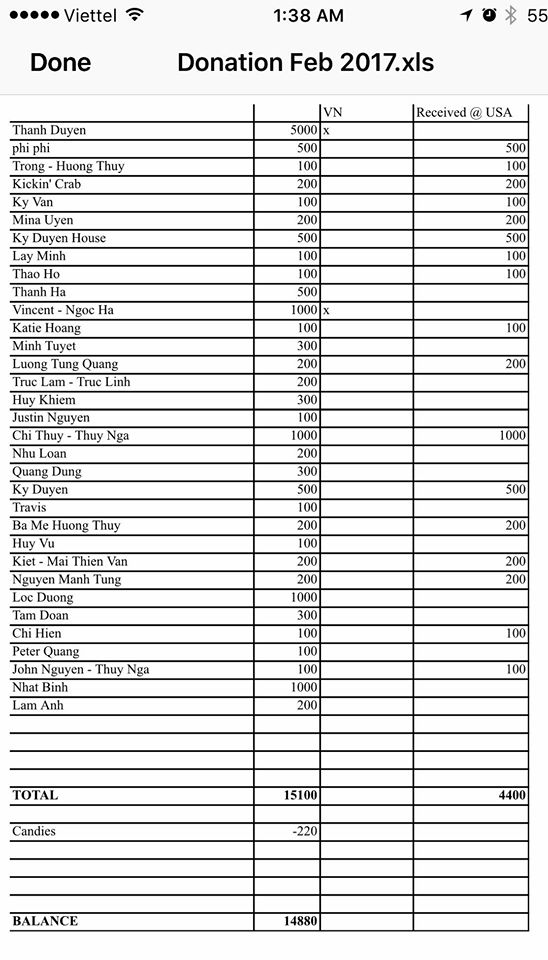 ●●●●● Viettel 1:38 AM 55

Done Donation Feb 2017.xls

| | | VN | Received @ USA |
|---|---|---|---|
| Thanh Duyen | 5000 | x | |
| phi phi | 500 | | 500 |
| Trong - Huong Thuy | 100 | | 100 |
| Kickin' Crab | 200 | | 200 |
| Ky Van | 100 | | 100 |
| Mina Uyen | 200 | | 200 |
| Ky Duyen House | 500 | | 500 |
| Lay Minh | 100 | | 100 |
| Thao Ho | 100 | | 100 |
| Thanh Ha | 500 | | |
| Vincent - Ngoc Ha | 1000 | x | |
| Katie Hoang | 100 | | 100 |
| Minh Tuyet | 300 | | |
| Luong Tung Quang | 200 | | 200 |
| Truc Lam - Truc Linh | 200 | | |
| Huy Khiem | 300 | | |
| Justin Nguyen | 100 | | |
| Chi Thuy - Thuy Nga | 1000 | | 1000 |
| Nhu Loan | 200 | | |
| Quang Dung | 300 | | |
| Ky Duyen | 500 | | 500 |
| Travis | 100 | | |
| Ba Me Huong Thuy | 200 | | 200 |
| Huy Vu | 100 | | |
| Kiet - Mai Thien Van | 200 | | 200 |
| Nguyen Manh Tung | 200 | | 200 |
| Loc Duong | 1000 | | |
| Tam Doan | 300 | | |
| Chi Hien | 100 | | 100 |
| Peter Quang | 100 | | |
| John Nguyen - Thuy Nga | 100 | | 100 |
| Nhat Binh | 1000 | | |
| Lam Anh | 200 | | |
| | | | |
| | | | |
| | | | |
| | | | |
| TOTAL | 15100 | | 4400 |
| | | | |
| Candies | -220 | | |
| | | | |
| | | | |
| | | | |
| | | | |
| BALANCE | 14880 | | |